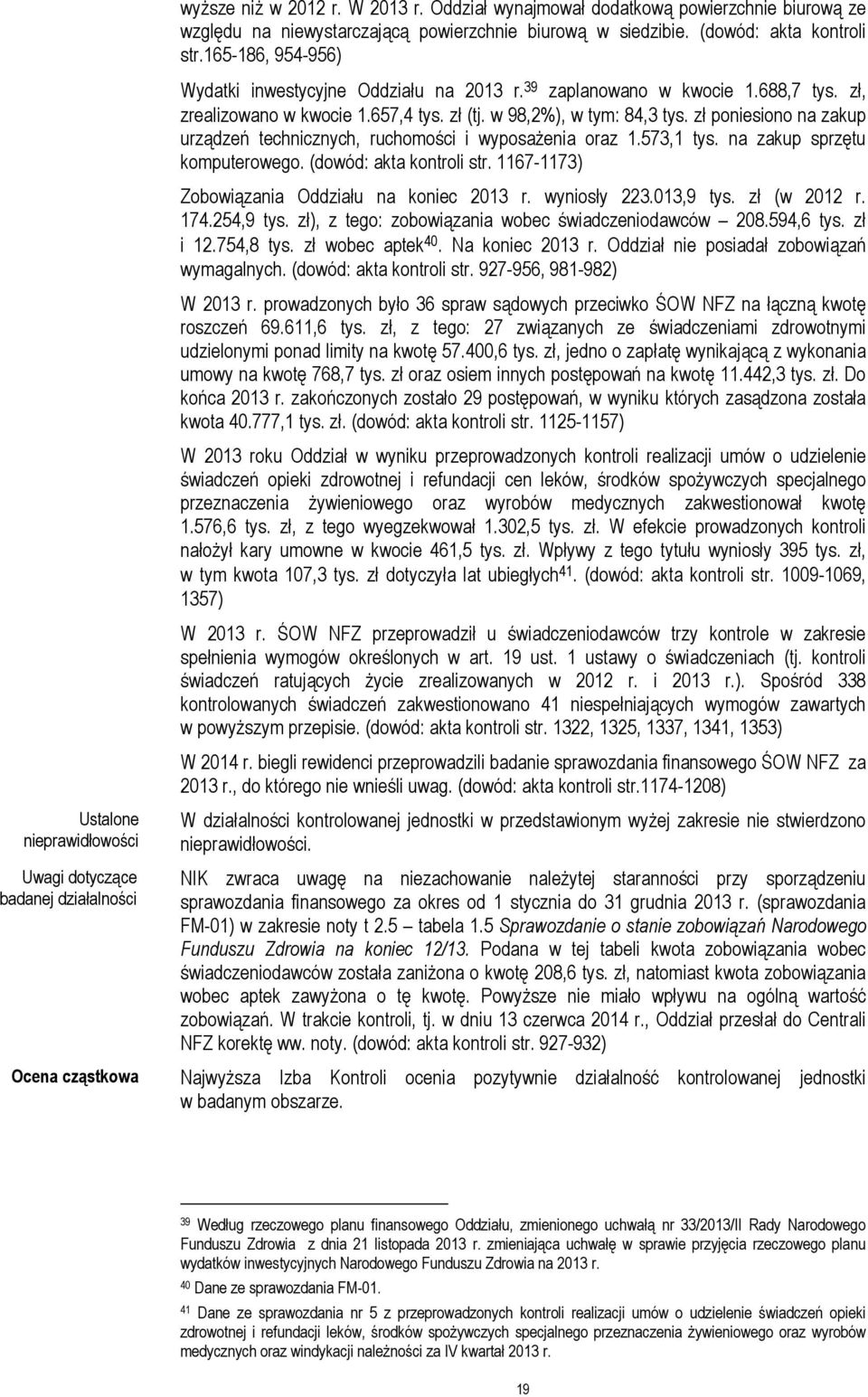 wyższe niż w 2012 r. W 2013 r. Oddział wynajmował dodatkową powierzchnie biurową ze względu na niewystarczającą powierzchnie biurową w siedzibie. (dowód: akta kontroli str.165-186, 954-956)

Wydatki inwestycyjne Oddziału na 2013 r.$^{39}$ zaplanowano w kwocie 1.688,7 tys. zł, zrealizowano w kwocie 1.657,4 tys. zł (tj. w 98,2%), w tym: 84,3 tys. zł poniesiono na zakup urządzeń technicznych, ruchomości i wyposażenia oraz 1.573,1 tys. na zakup sprzętu komputerowego. (dowód: akta kontroli str. 1167-1173)

Zobowiązania Oddziału na koniec 2013 r. wyniosły 223.013,9 tys. zł (w 2012 r. 174.254,9 tys. zł), z tego: zobowiązania wobec świadczeniodawców – 208.594,6 tys. zł i 12.754,8 tys. zł wobec aptek$^{40}$. Na koniec 2013 r. Oddział nie posiadał zobowiązań wymagalnych. (dowód: akta kontroli str. 927-956, 981-982)

W 2013 r. prowadzonych było 36 spraw sądowych przeciwko ŚOW NFZ na łączną kwotę roszczeń 69.611,6 tys. zł, z tego: 27 związanych ze świadczeniami zdrowotnymi udzielonymi ponad limity na kwotę 57.400,6 tys. zł, jedno o zapłatę wynikającą z wykonania umowy na kwotę 768,7 tys. zł oraz osiem innych postępowań na kwotę 11.442,3 tys. zł. Do końca 2013 r. zakończonych zostało 29 postępowań, w wyniku których zasądzona została kwota 40.777,1 tys. zł. (dowód: akta kontroli str. 1125-1157)

W 2013 roku Oddział w wyniku przeprowadzonych kontroli realizacji umów o udzielenie świadczeń opieki zdrowotnej i refundacji cen leków, środków spożywczych specjalnego przeznaczenia żywieniowego oraz wyrobów medycznych zakwestionował kwotę 1.576,6 tys. zł, z tego wyegzekwował 1.302,5 tys. zł. W efekcie prowadzonych kontroli nałożył kary umowne w kwocie 461,5 tys. zł. Wpływy z tego tytułu wyniosły 395 tys. zł, w tym kwota 107,3 tys. zł dotyczyła lat ubiegłych$^{41}$. (dowód: akta kontroli str. 1009-1069, 1357)

W 2013 r. ŚOW NFZ przeprowadził u świadczeniodawców trzy kontrole w zakresie spełnienia wymogów określonych w art. 19 ust. 1 ustawy o świadczeniach (tj. kontroli świadczeń ratujących życie zrealizowanych w 2012 r. i 2013 r.). Spośród 338 kontrolowanych świadczeń zakwestionowano 41 niespełniających wymogów zawartych w powyższym przepisie. (dowód: akta kontroli str. 1322, 1325, 1337, 1341, 1353)

W 2014 r. biegli rewidenci przeprowadzili badanie sprawozdania finansowego ŚOW NFZ za 2013 r., do którego nie wnieśli uwag. (dowód: akta kontroli str.1174-1208)

Ustalone nieprawidłowości

W działalności kontrolowanej jednostki w przedstawionym wyżej zakresie nie stwierdzono nieprawidłowości.

Uwagi dotyczące badanej działalności

NIK zwraca uwagę na niezachowanie należytej staranności przy sporządzeniu sprawozdania finansowego za okres od 1 stycznia do 31 grudnia 2013 r. (sprawozdania FM-01) w zakresie noty t 2.5 – tabela 1.5 Sprawozdanie o stanie zobowiązań Narodowego Funduszu Zdrowia na koniec 12/13. Podana w tej tabeli kwota zobowiązania wobec świadczeniodawców została zaniżona o kwotę 208,6 tys. zł, natomiast kwota zobowiązania wobec aptek zawyżona o tę kwotę. Powyższe nie miało wpływu na ogólną wartość zobowiązań. W trakcie kontroli, tj. w dniu 13 czerwca 2014 r., Oddział przesłał do Centrali NFZ korektę ww. noty. (dowód: akta kontroli str. 927-932)

Ocena cząstkowa

Najwyższa Izba Kontroli ocenia pozytywnie działalność kontrolowanej jednostki w badanym obszarze.

$^{39}$ Według rzeczowego planu finansowego Oddziału, zmienionego uchwałą nr 33/2013/II Rady Narodowego Funduszu Zdrowia z dnia 21 listopada 2013 r. zmieniająca uchwałę w sprawie przyjęcia rzeczowego planu wydatków inwestycyjnych Narodowego Funduszu Zdrowia na 2013 r.

$^{40}$ Dane ze sprawozdania FM-01.

$^{41}$ Dane ze sprawozdania nr 5 z przeprowadzonych kontroli realizacji umów o udzielenie świadczeń opieki zdrowotnej i refundacji leków, środków spożywczych specjalnego przeznaczenia żywieniowego oraz wyrobów medycznych oraz windykacji należności za IV kwartał 2013 r.

19